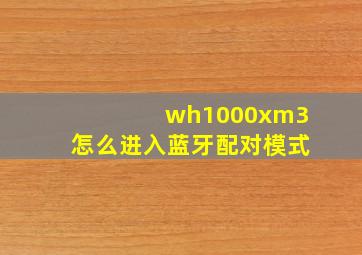 wh1000xm3
怎么进入蓝牙配对模式